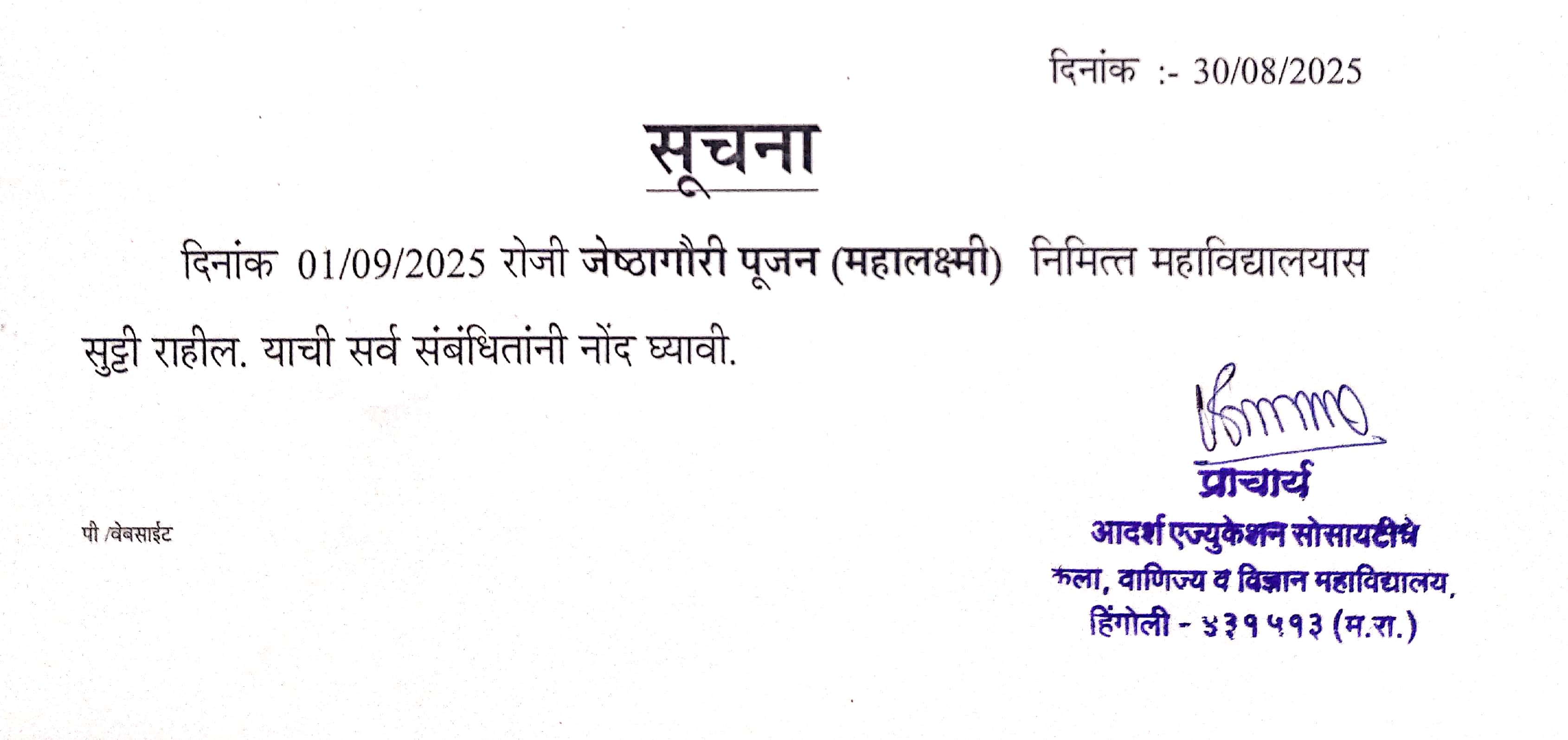 दिनांक :- 30/08/2025

सूचना

दिनांक 01/09/2025 रोजी जेष्ठागौरी पूजन (महालक्ष्मी) निमित्त महाविद्यालयास सुट्टी राहील. याची सर्व संबंधितांनी नोंद घ्यावी.

प्राचार्य
आदर्श एज्युकेशन सोसायटीचे
कला, वाणिज्य व विज्ञान महाविद्यालय,
हिंगोली - ४३१५१३ (म.रा.)

पी /वेबसाईट